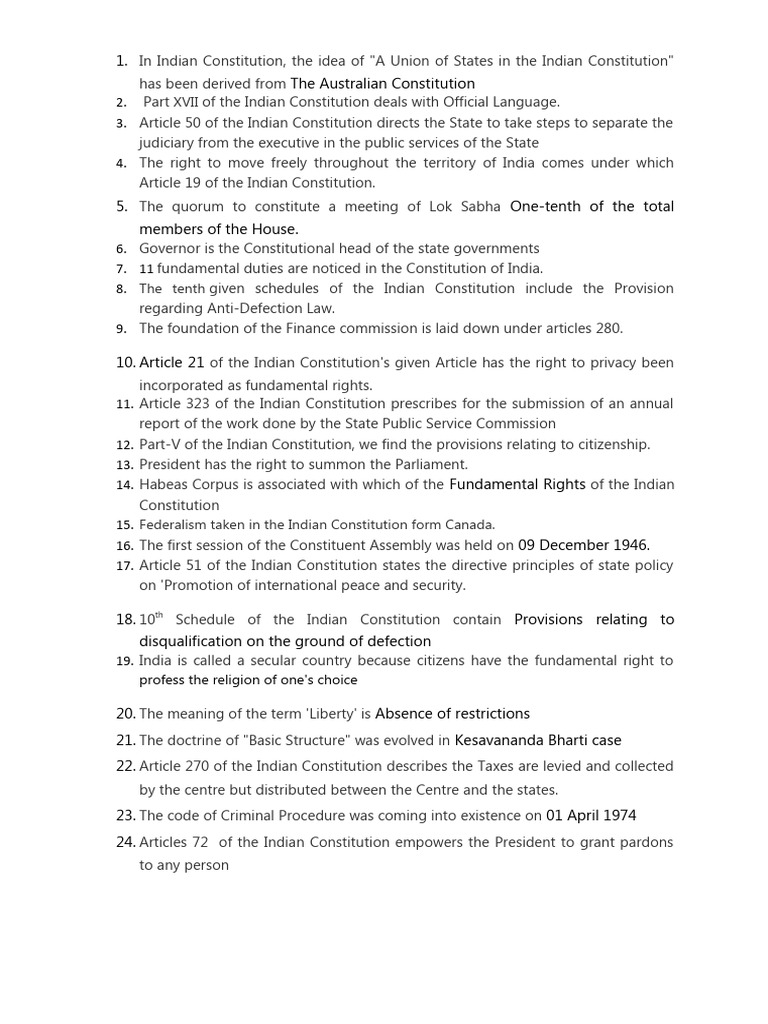 1. In Indian Constitution, the idea of "A Union of States in the Indian Constitution" has been derived from The Australian Constitution
2. Part XVII of the Indian Constitution deals with Official Language.
3. Article 50 of the Indian Constitution directs the State to take steps to separate the judiciary from the executive in the public services of the State
4. The right to move freely throughout the territory of India comes under which Article 19 of the Indian Constitution.
5. The quorum to constitute a meeting of Lok Sabha One-tenth of the total members of the House.
6. Governor is the Constitutional head of the state governments
7. 11 fundamental duties are noticed in the Constitution of India.
8. The tenth given schedules of the Indian Constitution include the Provision regarding Anti-Defection Law.
9. The foundation of the Finance commission is laid down under articles 280.
10. Article 21 of the Indian Constitution's given Article has the right to privacy been incorporated as fundamental rights.
11. Article 323 of the Indian Constitution prescribes for the submission of an annual report of the work done by the State Public Service Commission
12. Part-V of the Indian Constitution, we find the provisions relating to citizenship.
13. President has the right to summon the Parliament.
14. Habeas Corpus is associated with which of the Fundamental Rights of the Indian Constitution
15. Federalism taken in the Indian Constitution form Canada.
16. The first session of the Constituent Assembly was held on 09 December 1946.
17. Article 51 of the Indian Constitution states the directive principles of state policy on 'Promotion of international peace and security.
18. 10$^{th}$ Schedule of the Indian Constitution contain Provisions relating to disqualification on the ground of defection
19. India is called a secular country because citizens have the fundamental right to profess the religion of one's choice
20. The meaning of the term 'Liberty' is Absence of restrictions
21. The doctrine of "Basic Structure" was evolved in Kesavananda Bharti case
22. Article 270 of the Indian Constitution describes the Taxes are levied and collected by the centre but distributed between the Centre and the states.
23. The code of Criminal Procedure was coming into existence on 01 April 1974
24. Articles 72 of the Indian Constitution empowers the President to grant pardons to any person